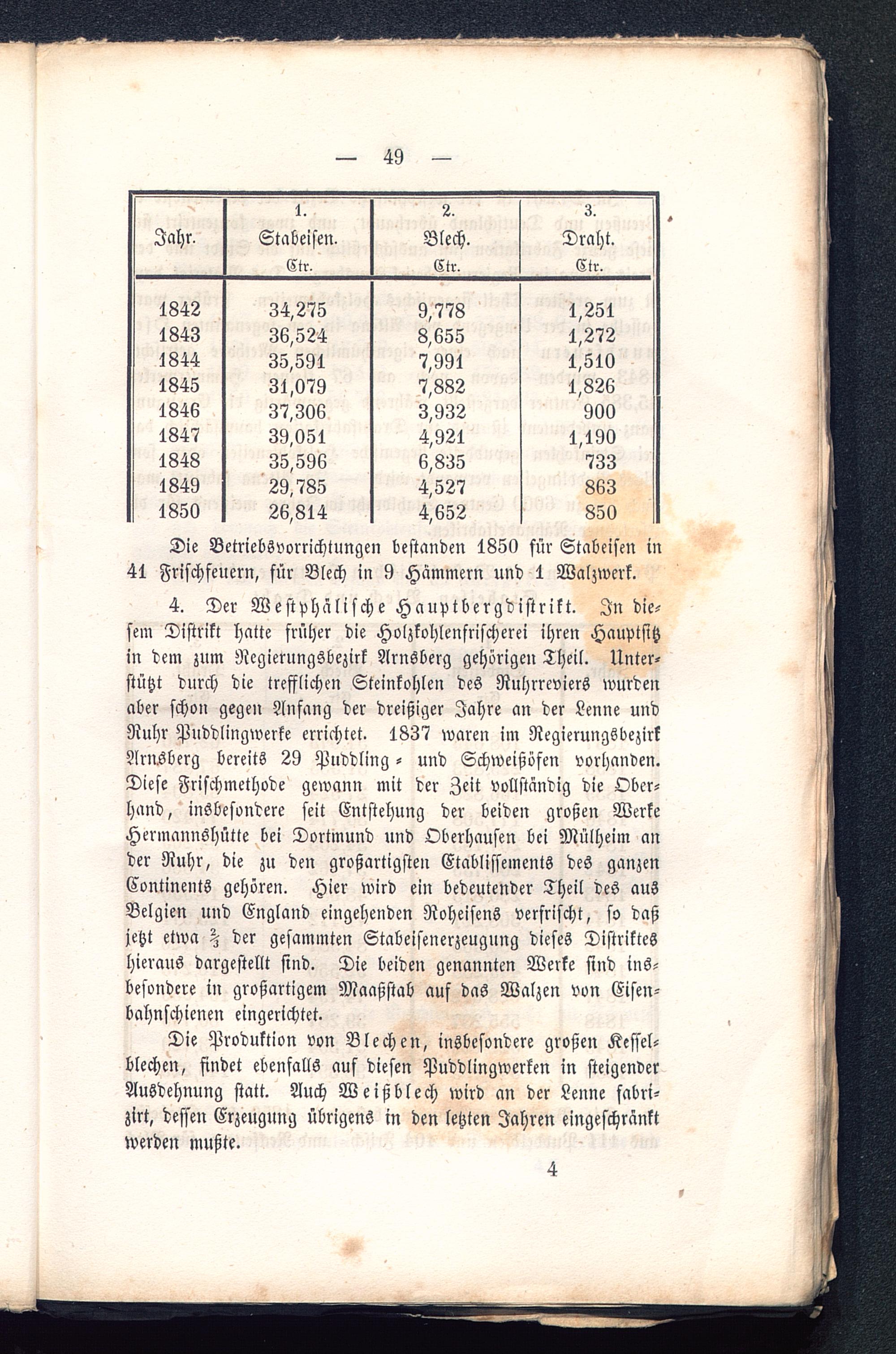 — 49 —

| Jahr. | 1. Stabeisen. Ctr. | 2. Blech. Ctr. | 3. Draht. Ctr. |
|---|---|---|---|
| 1842 | 34,275 | 9,778 | 1,251 |
| 1843 | 36,524 | 8,655 | 1,272 |
| 1844 | 35,591 | 7,991 | 1,510 |
| 1845 | 31,079 | 7,882 | 1,826 |
| 1846 | 37,306 | 3,932 | 900 |
| 1847 | 39,051 | 4,921 | 1,190 |
| 1848 | 35,596 | 6,835 | 733 |
| 1849 | 29,785 | 4,527 | 863 |
| 1850 | 26,814 | 4,652 | 850 |

Die Betriebsvorrichtungen bestanden 1850 für Stabeisen in 41 Frischfeuern, für Blech in 9 Hämmern und 1 Walzwerk.

4. Der Westphälische Hauptbergdistrikt. In diesem Distrikt hatte früher die Holzkohlenfrischerei ihren Hauptsitz in dem zum Regierungsbezirk Arnsberg gehörigen Theil. Unterstützt durch die trefflichen Steinkohlen des Ruhrreviers wurden aber schon gegen Anfang der dreißiger Jahre an der Lenne und Ruhr Puddlingwerke errichtet. 1837 waren im Regierungsbezirk Arnsberg bereits 29 Puddling- und Schweißöfen vorhanden. Diese Frischmethode gewann mit der Zeit vollständig die Oberhand, insbesondere seit Entstehung der beiden großen Werke Hermannshütte bei Dortmund und Oberhausen bei Mülheim an der Ruhr, die zu den großartigsten Etablissements des ganzen Continents gehören. Hier wird ein bedeutender Theil des aus Belgien und England eingehenden Roheisens verfrischt, so daß jetzt etwa $\frac{2}{3}$ der gesammten Stabeisenerzeugung dieses Distriktes hieraus dargestellt sind. Die beiden genannten Werke sind insbesondere in großartigem Maaßstab auf das Walzen von Eisenbahnschienen eingerichtet.

Die Produktion von Blechen, insbesondere großen Kesselblechen, findet ebenfalls auf diesen Puddlingwerken in steigender Ausdehnung statt. Auch Weißblech wird an der Lenne fabrizirt, dessen Erzeugung übrigens in den letzten Jahren eingeschränkt werden mußte.

4